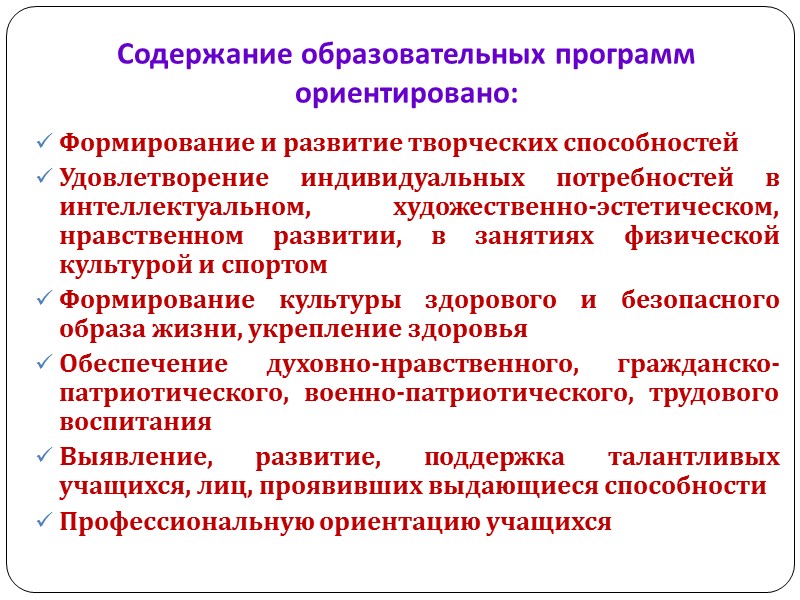 Содержание образовательных программ ориентировано:

✓ Формирование и развитие творческих способностей

✓ Удовлетворение индивидуальных потребностей в интеллектуальном, художественно-эстетическом, нравственном развитии, в занятиях физической культурой и спортом

✓ Формирование культуры здорового и безопасного образа жизни, укрепление здоровья

✓ Обеспечение духовно-нравственного, гражданско-патриотического, военно-патриотического, трудового воспитания

✓ Выявление, развитие, поддержка талантливых учащихся, лиц, проявивших выдающиеся способности

✓ Профессиональную ориентацию учащихся